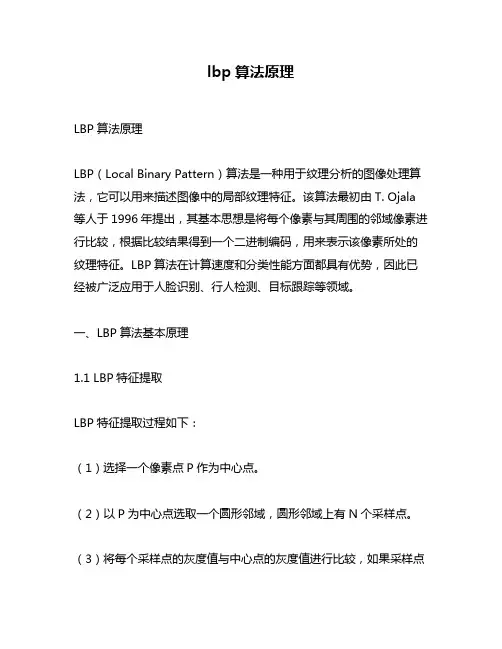 lbp 算法原理

LBP 算法原理

LBP（Local Binary Pattern）算法是一种用于纹理分析的图像处理算法，它可以用来描述图像中的局部纹理特征。该算法最初由 T. Ojala 等人于 1996 年提出，其基本思想是将每个像素与其周围的邻域像素进行比较，根据比较结果得到一个二进制编码，用来表示该像素所处的纹理特征。LBP 算法在计算速度和分类性能方面都具有优势，因此已经被广泛应用于人脸识别、行人检测、目标跟踪等领域。

一、LBP 算法基本原理

1.1 LBP 特征提取

LBP 特征提取过程如下：

（1）选择一个像素点 P 作为中心点。

（2）以 P 为中心点选取一个圆形邻域，圆形邻域上有 N 个采样点。

（3）将每个采样点的灰度值与中心点的灰度值进行比较，如果采样点